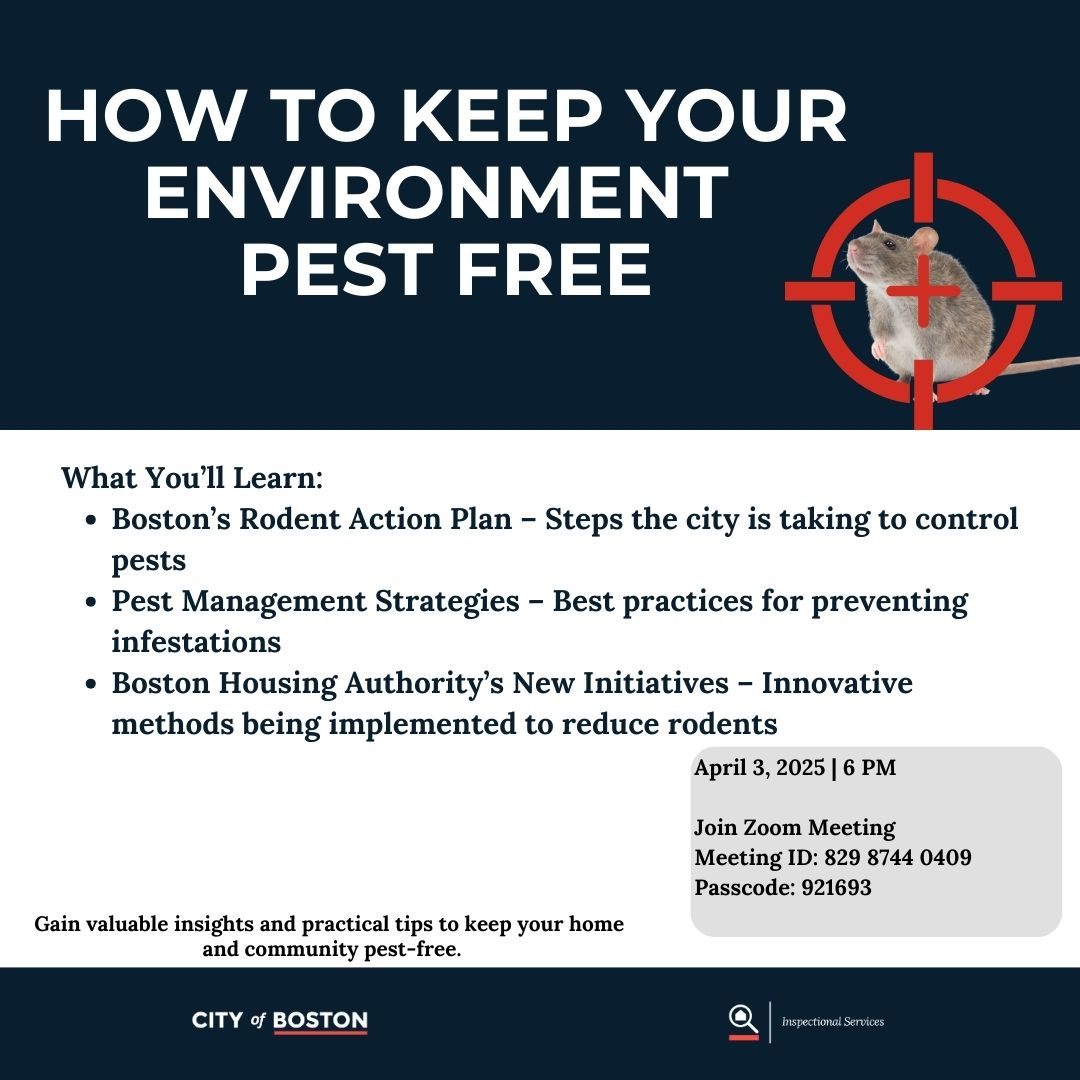 HOW TO KEEP YOUR ENVIRONMENT PEST FREE

What You'll Learn:
• Boston's Rodent Action Plan – Steps the city is taking to control pests
• Pest Management Strategies – Best practices for preventing infestations
• Boston Housing Authority's New Initiatives – Innovative methods being implemented to reduce rodents

April 3, 2025 | 6 PM

Join Zoom Meeting
Meeting ID: 829 8744 0409
Passcode: 921693

Gain valuable insights and practical tips to keep your home and community pest-free.

CITY of BOSTON

Inspectional Services